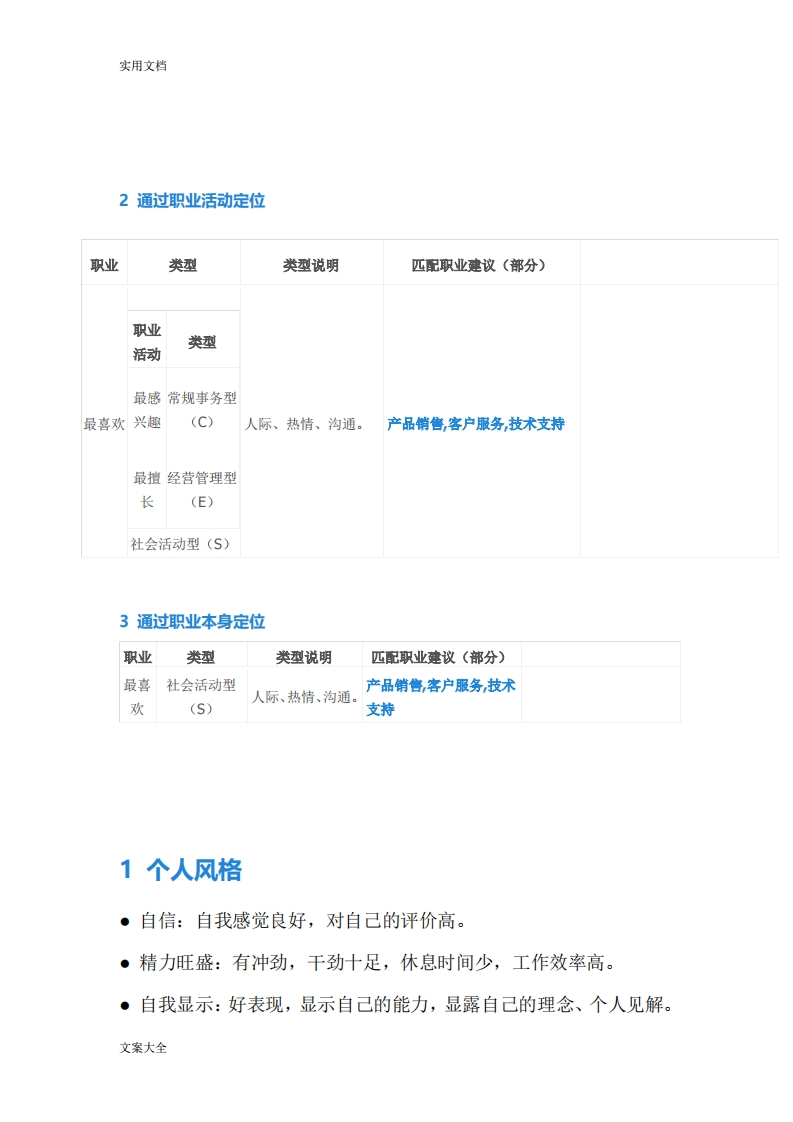 实用文档

2 通过职业活动定位

| 职业 | 类型 | 类型说明 | 匹配职业建议（部分） |  |
|---|---|---|---|---|
| 最喜欢 | 职业活动 类型 最感兴趣 常规事务型（C） 最擅长 经营管理型（E） 社会活动型（S） | 人际、热情、沟通。 | 产品销售,客户服务,技术支持 |  |

3 通过职业本身定位

| 职业 | 类型 | 类型说明 | 匹配职业建议（部分） |  |
|---|---|---|---|---|
| 最喜欢 | 社会活动型（S） | 人际、热情、沟通。 | 产品销售,客户服务,技术支持 |  |

1 个人风格

• 自信：自我感觉良好，对自己的评价高。

• 精力旺盛：有冲劲，干劲十足，休息时间少，工作效率高。

• 自我显示：好表现，显示自己的能力，显露自己的理念、个人见解。

文案大全